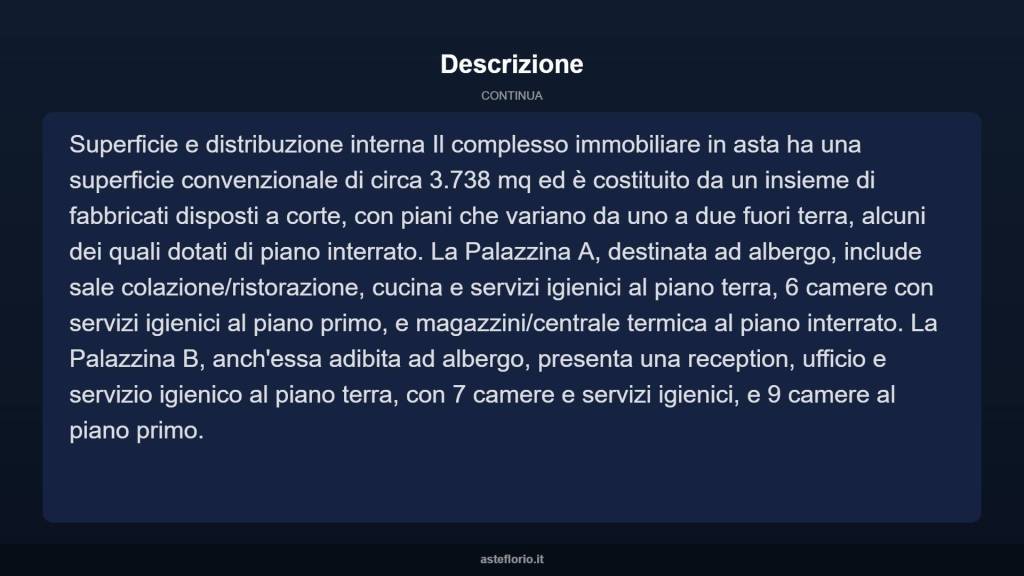 Descrizione

CONTINUA

Superficie e distribuzione interna Il complesso immobiliare in asta ha una superficie convenzionale di circa 3.738 mq ed è costituito da un insieme di fabbricati disposti a corte, con piani che variano da uno a due fuori terra, alcuni dei quali dotati di piano interrato. La Palazzina A, destinata ad albergo, include sale colazione/ristorazione, cucina e servizi igienici al piano terra, 6 camere con servizi igienici al piano primo, e magazzini/centrale termica al piano interrato. La Palazzina B, anch'essa adibita ad albergo, presenta una reception, ufficio e servizio igienico al piano terra, con 7 camere e servizi igienici, e 9 camere al piano primo.

asteflorio.it